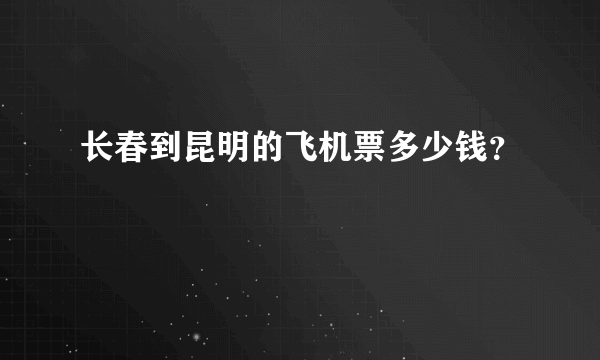 长春到昆明的飞机票多少钱?